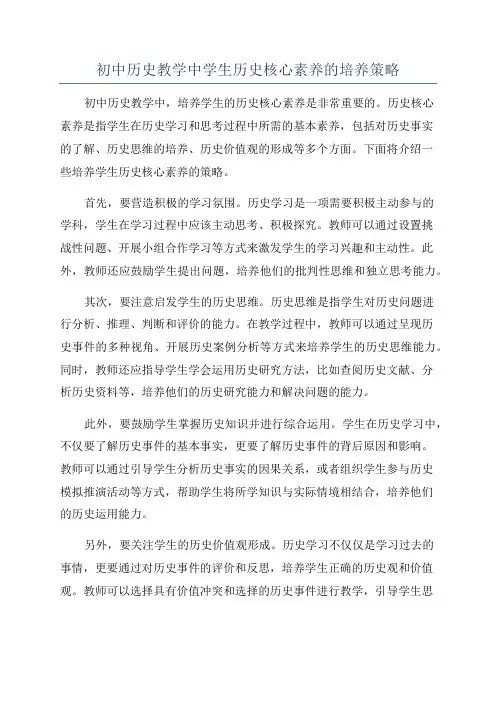 初中历史教学中学生历史核心素养的培养策略

初中历史教学中，培养学生的历史核心素养是非常重要的。历史核心素养是指学生在历史学习和思考过程中所需的基本素养，包括对历史事实的了解、历史思维的培养、历史价值观的形成等多个方面。下面将介绍一些培养学生历史核心素养的策略。

首先，要营造积极的学习氛围。历史学习是一项需要积极主动参与的学科，学生在学习过程中应该主动思考、积极探究。教师可以通过设置挑战性问题、开展小组合作学习等方式来激发学生的学习兴趣和主动性。此外，教师还应鼓励学生提出问题，培养他们的批判性思维和独立思考能力。

其次，要注意启发学生的历史思维。历史思维是指学生对历史问题进行分析、推理、判断和评价的能力。在教学过程中，教师可以通过呈现历史事件的多种视角、开展历史案例分析等方式来培养学生的历史思维能力。同时，教师还应指导学生学会运用历史研究方法，比如查阅历史文献、分析历史资料等，培养他们的历史研究能力和解决问题的能力。

此外，要鼓励学生掌握历史知识并进行综合运用。学生在历史学习中，不仅要了解历史事件的基本事实，更要了解历史事件的背后原因和影响。教师可以通过引导学生分析历史事实的因果关系，或者组织学生参与历史模拟推演活动等方式，帮助学生将所学知识与实际情境相结合，培养他们的历史运用能力。

另外，要关注学生的历史价值观形成。历史学习不仅仅是学习过去的事情，更要通过对历史事件的评价和反思，培养学生正确的历史观和价值观。教师可以选择具有价值冲突和选择的历史事件进行教学，引导学生思